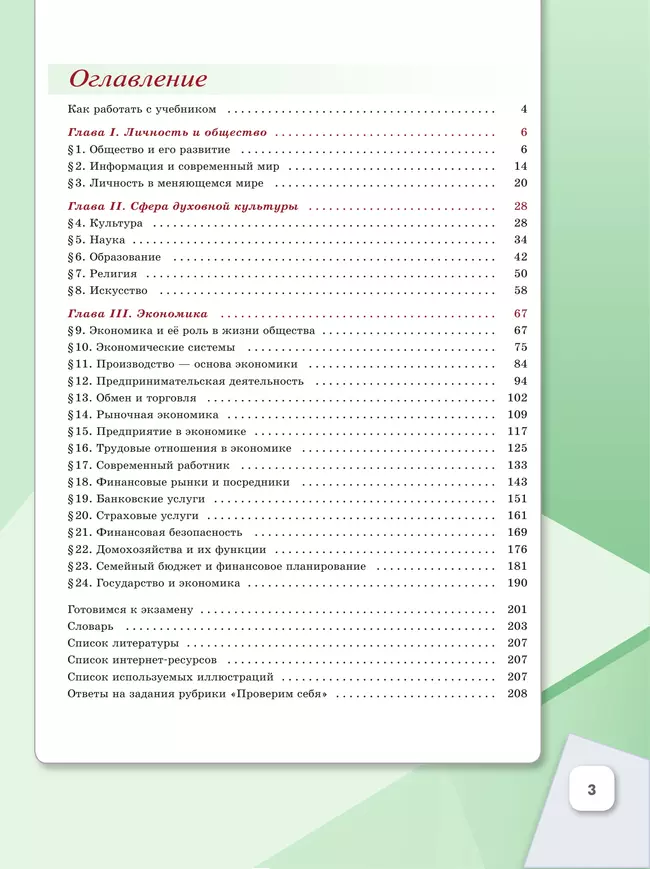 Оглавление

Как работать с учебником . . . . . . . . . . 4

Глава I. Личность и общество . . . . . . . . . . 6
§1. Общество и его развитие . . . . . . . . . . 6
§2. Информация и современный мир . . . . . . . . . . 14
§3. Личность в меняющемся мире . . . . . . . . . . 20

Глава II. Сфера духовной культуры . . . . . . . . . . 28
§4. Культура . . . . . . . . . . 28
§5. Наука . . . . . . . . . . 34
§6. Образование . . . . . . . . . . 42
§7. Религия . . . . . . . . . . 50
§8. Искусство . . . . . . . . . . 58

Глава III. Экономика . . . . . . . . . . 67
§9. Экономика и её роль в жизни общества . . . . . . . . . . 67
§10. Экономические системы . . . . . . . . . . 75
§11. Производство — основа экономики . . . . . . . . . . 84
§12. Предпринимательская деятельность . . . . . . . . . . 94
§13. Обмен и торговля . . . . . . . . . . 102
§14. Рыночная экономика . . . . . . . . . . 109
§15. Предприятие в экономике . . . . . . . . . . 117
§16. Трудовые отношения в экономике . . . . . . . . . . 125
§17. Современный работник . . . . . . . . . . 133
§18. Финансовые рынки и посредники . . . . . . . . . . 143
§19. Банковские услуги . . . . . . . . . . 151
§20. Страховые услуги . . . . . . . . . . 161
§21. Финансовая безопасность . . . . . . . . . . 169
§22. Домохозяйства и их функции . . . . . . . . . . 176
§23. Семейный бюджет и финансовое планирование . . . . . . . . . . 181
§24. Государство и экономика . . . . . . . . . . 190

Готовимся к экзамену . . . . . . . . . . 201
Словарь . . . . . . . . . . 203
Список литературы . . . . . . . . . . 207
Список интернет-ресурсов . . . . . . . . . . 207
Список используемых иллюстраций . . . . . . . . . . 207
Ответы на задания рубрики «Проверим себя» . . . . . . . . . . 208

3